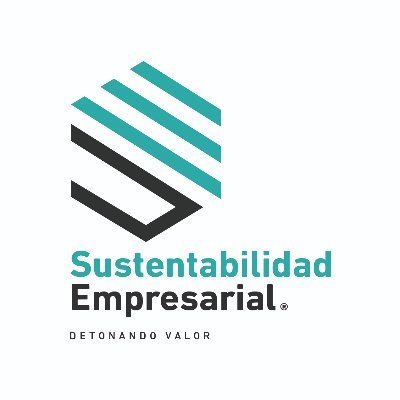 Sustentabilidad
Empresarial®

DETONANDO VALOR